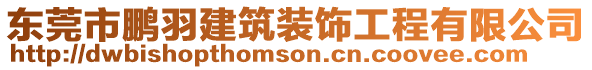 东莞市鹏羽建筑装饰工程有限公司
http://dwbishopthomson.cn.coovee.com